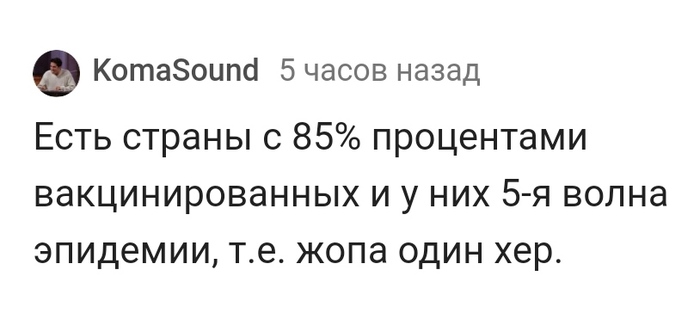 KomaSound 5 часов назад

Есть страны с 85% процентами вакцинированных и у них 5-я волна эпидемии, т.е. жопа один хер.